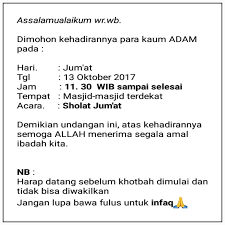 Assalamualaikum wr.wb.

Dimohon kehadirannya para kaum ADAM pada :

Hari. : Jum'at
Tgl : 13 Oktober 2017
Jam : 11. 30 WIB sampai selesai
Tempat : Masjid-masjid terdekat
Acara. : Sholat Jum'at

Demikian undangan ini, atas kehadirannya semoga ALLAH menerima segala amal ibadah kita.

NB :
Harap datang sebelum khotbah dimulai dan tidak bisa diwakilkan
Jangan lupa bawa fulus untuk infaq🙏